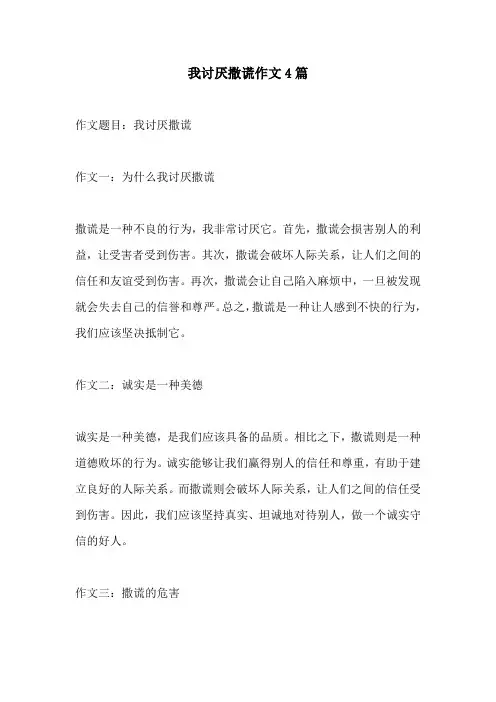 我讨厌撒谎作文4篇

作文题目：我讨厌撒谎

作文一：为什么我讨厌撒谎

撒谎是一种不良的行为，我非常讨厌它。首先，撒谎会损害别人的利益，让受害者受到伤害。其次，撒谎会破坏人际关系，让人们之间的信任和友谊受到伤害。再次，撒谎会让自己陷入麻烦中，一旦被发现就会失去自己的信誉和尊严。总之，撒谎是一种让人感到不快的行为，我们应该坚决抵制它。

作文二：诚实是一种美德

诚实是一种美德，是我们应该具备的品质。相比之下，撒谎则是一种道德败坏的行为。诚实能够让我们赢得别人的信任和尊重，有助于建立良好的人际关系。而撒谎则会破坏人际关系，让人们之间的信任受到伤害。因此，我们应该坚持真实、坦诚地对待别人，做一个诚实守信的好人。

作文三：撒谎的危害